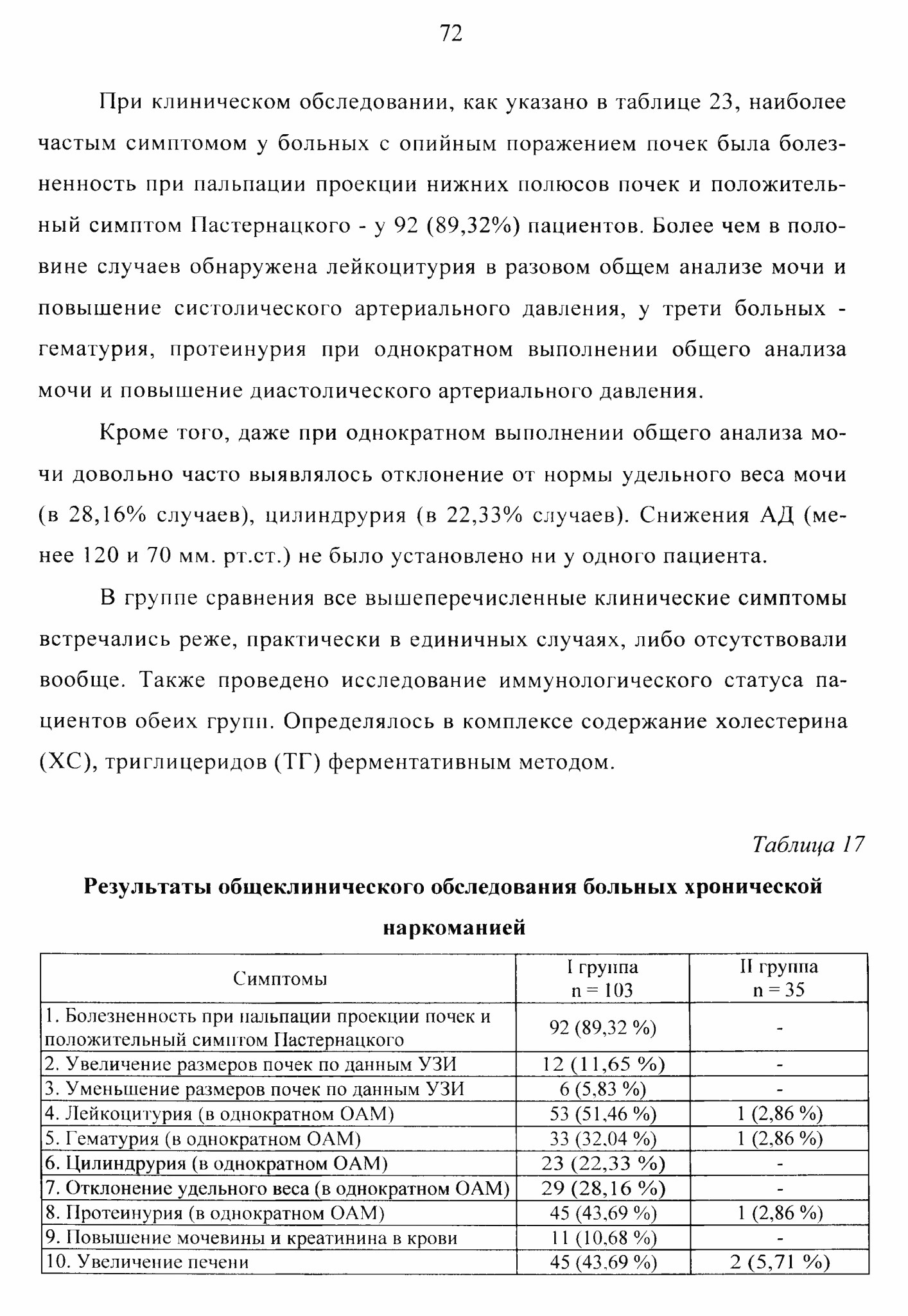 72

При клиническом обследовании, как указано в таблице 23, наиболее частым симптомом у больных с опийным поражением почек была болезненность при пальпации проекции нижних полюсов почек и положительный симптом Пастернацкого - у 92 (89,32%) пациентов. Более чем в половине случаев обнаружена лейкоцитурия в разовом общем анализе мочи и повышение систолического артериального давления, у трети больных - гематурия, протеинурия при однократном выполнении общего анализа мочи и повышение диастолического артериального давления.

Кроме того, даже при однократном выполнении общего анализа мочи довольно часто выявлялось отклонение от нормы удельного веса мочи (в 28,16% случаев), цилиндрурия (в 22,33% случаев). Снижения АД (менее 120 и 70 мм. рт.ст.) не было установлено ни у одного пациента.

В группе сравнения все вышеперечисленные клинические симптомы встречались реже, практически в единичных случаях, либо отсутствовали вообще. Также проведено исследование иммунологического статуса пациентов обеих групп. Определялось в комплексе содержание холестерина (ХС), триглицеридов (ТГ) ферментативным методом.

Таблица 17

Результаты общеклинического обследования больных хронической наркоманией

| Симптомы | I группа n = 103 | II группа n = 35 |
|---|---|---|
| 1. Болезненность при пальпации проекции почек и положительный симптом Пастернацкого | 92 (89,32 %) | - |
| 2. Увеличение размеров почек по данным УЗИ | 12 (11,65 %) | - |
| 3. Уменьшение размеров почек по данным УЗИ | 6 (5,83 %) | - |
| 4. Лейкоцитурия (в однократном ОАМ) | 53 (51,46 %) | 1 (2,86 %) |
| 5. Гематурия (в однократном ОАМ) | 33 (32,04 %) | 1 (2,86 %) |
| 6. Цилиндрурия (в однократном ОАМ) | 23 (22,33 %) | - |
| 7. Отклонение удельного веса (в однократном ОАМ) | 29 (28,16 %) | - |
| 8. Протеинурия (в однократном ОАМ) | 45 (43,69 %) | 1 (2,86 %) |
| 9. Повышение мочевины и креатинина в крови | 11 (10,68 %) | - |
| 10. Увеличение печени | 45 (43,69 %) | 2 (5,71 %) |